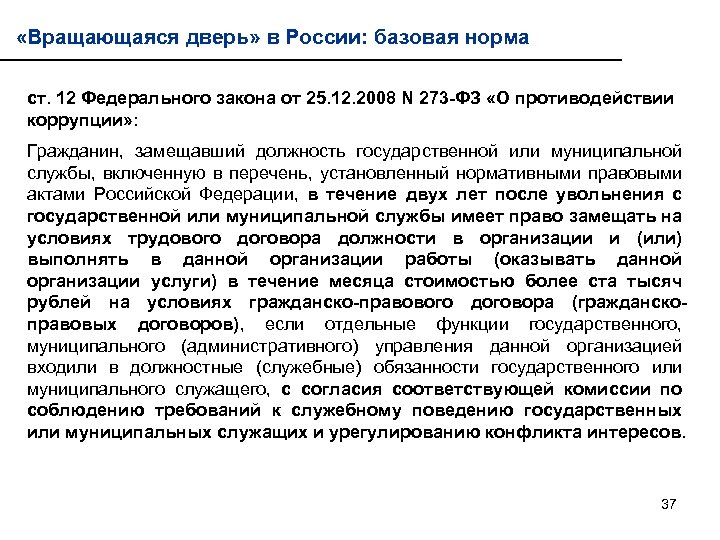 «Вращающаяся дверь» в России: базовая норма

ст. 12 Федерального закона от 25.12.2008 N 273-ФЗ «О противодействии коррупции»:

Гражданин, замещавший должность государственной или муниципальной службы, включенную в перечень, установленный нормативными правовыми актами Российской Федерации, в течение двух лет после увольнения с государственной или муниципальной службы имеет право замещать на условиях трудового договора должности в организации и (или) выполнять в данной организации работы (оказывать данной организации услуги) в течение месяца стоимостью более ста тысяч рублей на условиях гражданско-правового договора (гражданско-правовых договоров), если отдельные функции государственного, муниципального (административного) управления данной организацией входили в должностные (служебные) обязанности государственного или муниципального служащего, с согласия соответствующей комиссии по соблюдению требований к служебному поведению государственных или муниципальных служащих и урегулированию конфликта интересов.

37